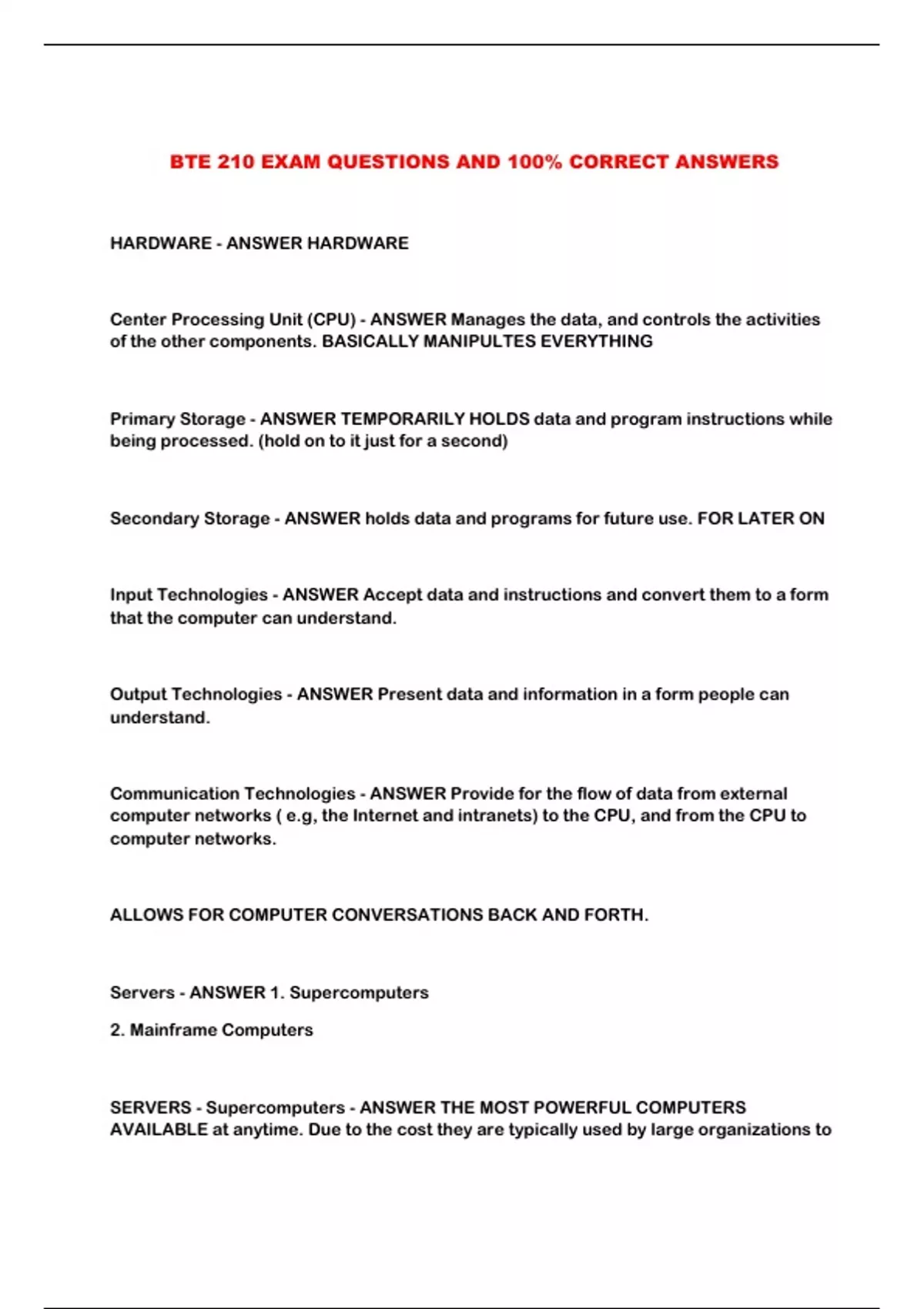 BTE 210 EXAM QUESTIONS AND 100% CORRECT ANSWERS

HARDWARE - ANSWER HARDWARE

Center Processing Unit (CPU) - ANSWER Manages the data, and controls the activities of the other components. BASICALLY MANIPULTES EVERYTHING

Primary Storage - ANSWER TEMPORARILY HOLDS data and program instructions while being processed. (hold on to it just for a second)

Secondary Storage - ANSWER holds data and programs for future use. FOR LATER ON

Input Technologies - ANSWER Accept data and instructions and convert them to a form that the computer can understand.

Output Technologies - ANSWER Present data and information in a form people can understand.

Communication Technologies - ANSWER Provide for the flow of data from external computer networks ( e.g, the Internet and intranets) to the CPU, and from the CPU to computer networks.

ALLOWS FOR COMPUTER CONVERSATIONS BACK AND FORTH.

Servers - ANSWER 1. Supercomputers

2. Mainframe Computers

SERVERS - Supercomputers - ANSWER THE MOST POWERFUL COMPUTERS AVAILABLE at anytime. Due to the cost they are typically used by large organizations to